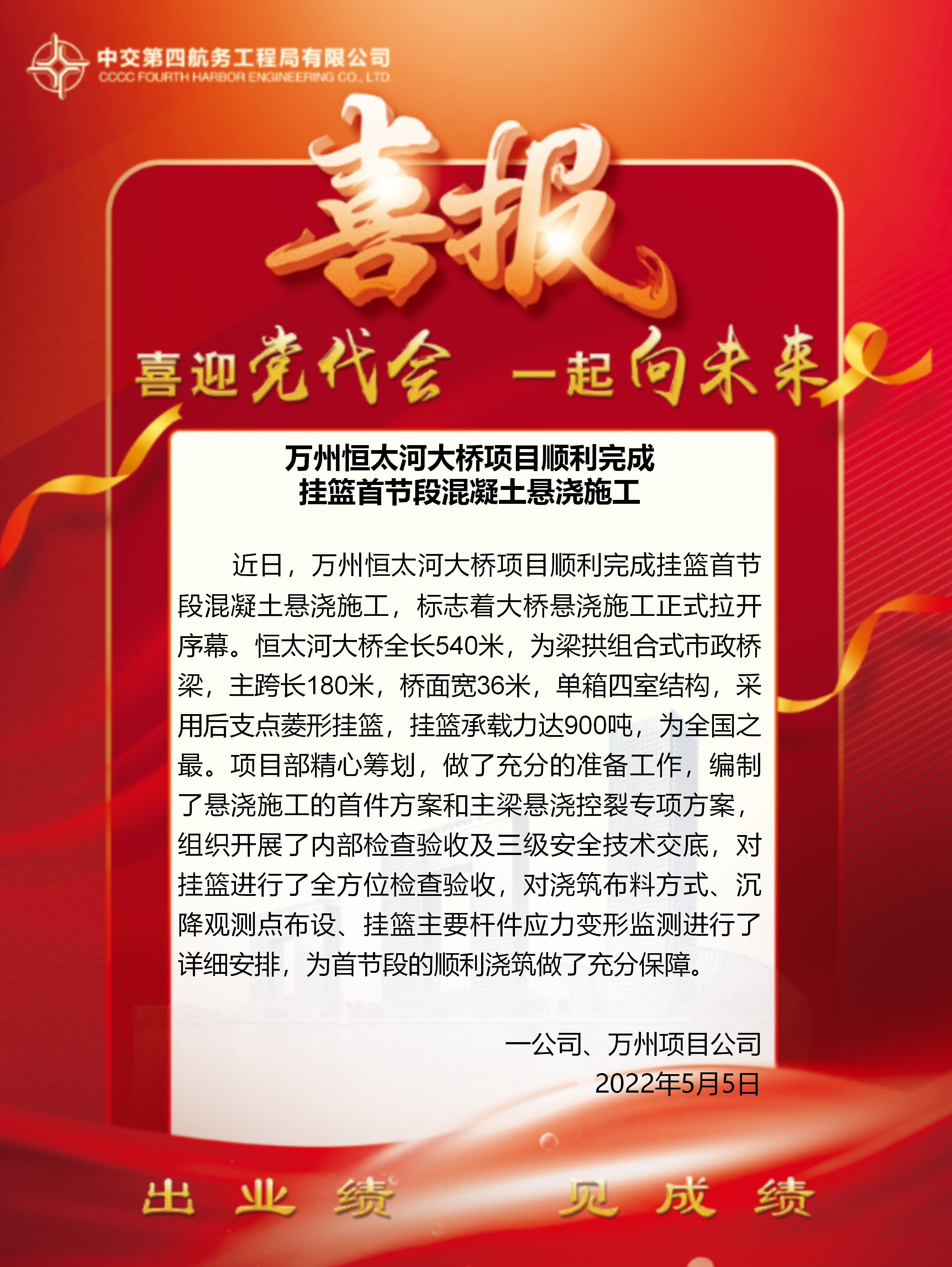 中交第四航务工程局有限公司
CCCC FOURTH HARBOR ENGINEERING CO., LTD.

喜报

喜迎党代会 一起向未来

万州恒太河大桥项目顺利完成
挂篮首节段混凝土悬浇施工

近日，万州恒太河大桥项目顺利完成挂篮首节段混凝土悬浇施工，标志着大桥悬浇施工正式拉开序幕。恒太河大桥全长540米，为梁拱组合式市政桥梁，主跨长180米，桥面宽36米，单箱四室结构，采用后支点菱形挂篮，挂篮承载力达900吨，为全国之最。项目部精心筹划，做了充分的准备工作，编制了悬浇施工的首件方案和主梁悬浇控裂专项方案，组织开展了内部检查验收及三级安全技术交底，对挂篮进行了全方位检查验收，对浇筑布料方式、沉降观测点布设、挂篮主要杆件应力变形监测进行了详细安排，为首节段的顺利浇筑做了充分保障。

一公司、万州项目公司
2022年5月5日

出业绩 见成绩